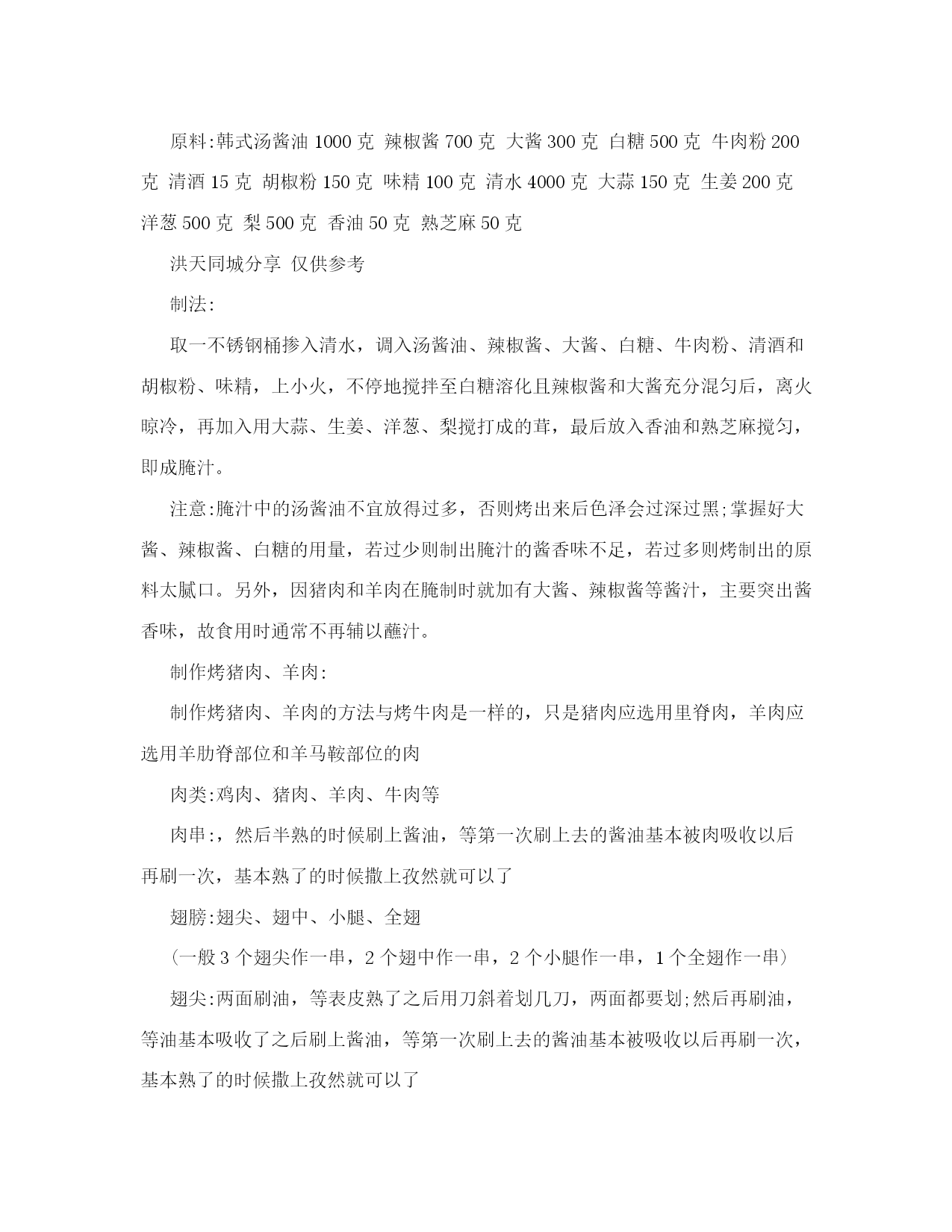 原料:韩式汤酱油 1000 克 辣椒酱 700 克 大酱 300 克 白糖 500 克 牛肉粉 200 克 清酒 15 克 胡椒粉 150 克 味精 100 克 清水 4000 克 大蒜 150 克 生姜 200 克 洋葱 500 克 梨 500 克 香油 50 克 熟芝麻 50 克

洪天同城分享 仅供参考

制法:

取一不锈钢桶掺入清水，调入汤酱油、辣椒酱、大酱、白糖、牛肉粉、清酒和胡椒粉、味精，上小火，不停地搅拌至白糖溶化且辣椒酱和大酱充分混匀后，离火晾冷，再加入用大蒜、生姜、洋葱、梨搅打成的茸，最后放入香油和熟芝麻搅匀，即成腌汁。

注意:腌汁中的汤酱油不宜放得过多，否则烤出来后色泽会过深过黑;掌握好大酱、辣椒酱、白糖的用量，若过少则制出腌汁的酱香味不足，若过多则烤制出的原料太腻口。另外，因猪肉和羊肉在腌制时就加有大酱、辣椒酱等酱汁，主要突出酱香味，故食用时通常不再辅以蘸汁。

制作烤猪肉、羊肉:

制作烤猪肉、羊肉的方法与烤牛肉是一样的，只是猪肉应选用里脊肉，羊肉应选用羊肋脊部位和羊马鞍部位的肉

肉类:鸡肉、猪肉、羊肉、牛肉等

肉串:，然后半熟的时候刷上酱油，等第一次刷上去的酱油基本被肉吸收以后再刷一次，基本熟了的时候撒上孜然就可以了

翅膀:翅尖、翅中、小腿、全翅

（一般 3 个翅尖作一串，2 个翅中作一串，2 个小腿作一串，1 个全翅作一串）

翅尖:两面刷油，等表皮熟了之后用刀斜着划几刀，两面都要划;然后再刷油，等油基本吸收了之后刷上酱油，等第一次刷上去的酱油基本被吸收以后再刷一次，基本熟了的时候撒上孜然就可以了